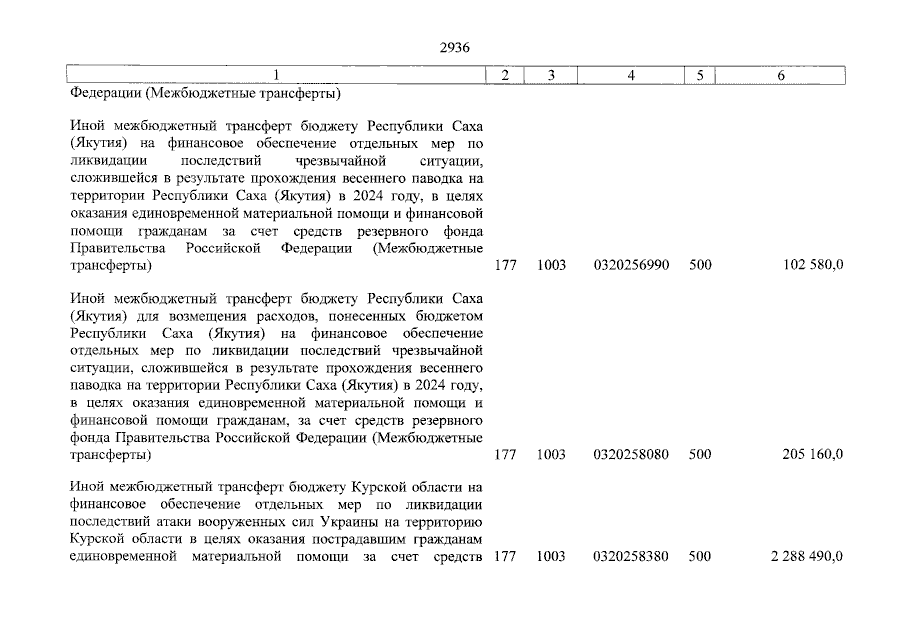 2936

| 1 | 2 | 3 | 4 | 5 | 6 |
|---|---|---|---|---|---|
| Федерации (Межбюджетные трансферты) | | | | | |
| Иной межбюджетный трансферт бюджету Республики Саха (Якутия) на финансовое обеспечение отдельных мер по ликвидации последствий чрезвычайной ситуации, сложившейся в результате прохождения весеннего паводка на территории Республики Саха (Якутия) в 2024 году, в целях оказания единовременной материальной помощи и финансовой помощи гражданам за счет средств резервного фонда Правительства Российской Федерации (Межбюджетные трансферты) | 177 | 1003 | 0320256990 | 500 | 102 580,0 |
| Иной межбюджетный трансферт бюджету Республики Саха (Якутия) для возмещения расходов, понесенных бюджетом Республики Саха (Якутия) на финансовое обеспечение отдельных мер по ликвидации последствий чрезвычайной ситуации, сложившейся в результате прохождения весеннего паводка на территории Республики Саха (Якутия) в 2024 году, в целях оказания единовременной материальной помощи и финансовой помощи гражданам, за счет средств резервного фонда Правительства Российской Федерации (Межбюджетные трансферты) | 177 | 1003 | 0320258080 | 500 | 205 160,0 |
| Иной межбюджетный трансферт бюджету Курской области на финансовое обеспечение отдельных мер по ликвидации последствий атаки вооруженных сил Украины на территорию Курской области в целях оказания пострадавшим гражданам единовременной материальной помощи за счет средств | 177 | 1003 | 0320258380 | 500 | 2 288 490,0 |